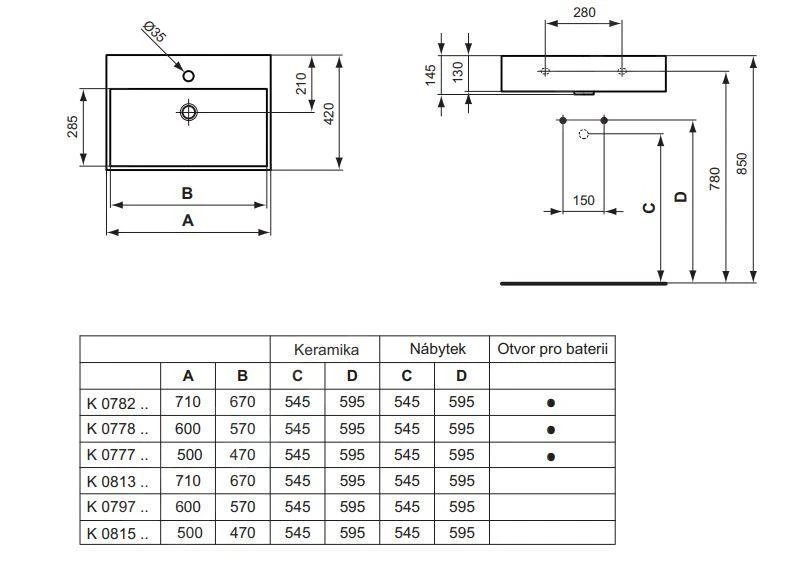 Ø35

210

420

285

B

A

280

145

130

150

C

D

780

850

| | | | Keramika | | Nábytek | | Otvor pro baterii |
|---|---|---|---|---|---|---|---|
| | A | B | C | D | C | D | |
| K 0782 .. | 710 | 670 | 545 | 595 | 545 | 595 | ● |
| K 0778 .. | 600 | 570 | 545 | 595 | 545 | 595 | ● |
| K 0777 .. | 500 | 470 | 545 | 595 | 545 | 595 | ● |
| K 0813 .. | 710 | 670 | 545 | 595 | 545 | 595 | |
| K 0797 .. | 600 | 570 | 545 | 595 | 545 | 595 | |
| K 0815 .. | 500 | 470 | 545 | 595 | 545 | 595 | |